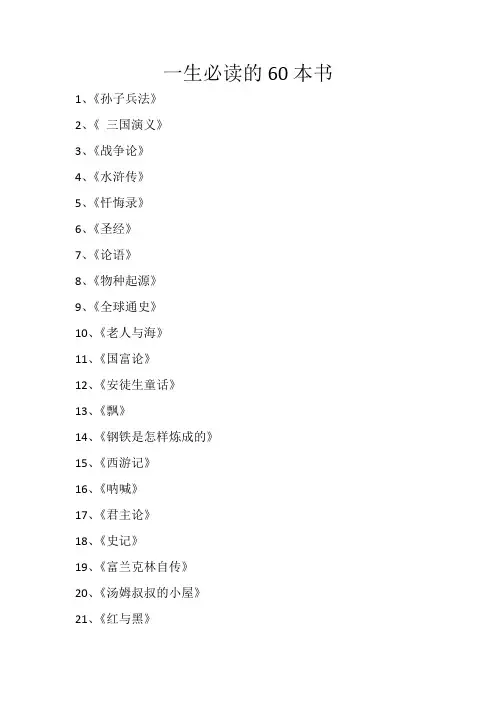 一生必读的 60 本书

1、《孙子兵法》

2、《 三国演义》

3、《战争论》

4、《水浒传》

5、《忏悔录》

6、《圣经》

7、《论语》

8、《物种起源》

9、《全球通史》

10、《老人与海》

11、《国富论》

12、《安徒生童话》

13、《飘》

14、《钢铁是怎样炼成的》

15、《西游记》

16、《呐喊》

17、《君主论》

18、《史记》

19、《富兰克林自传》

20、《汤姆叔叔的小屋》

21、《红与黑》